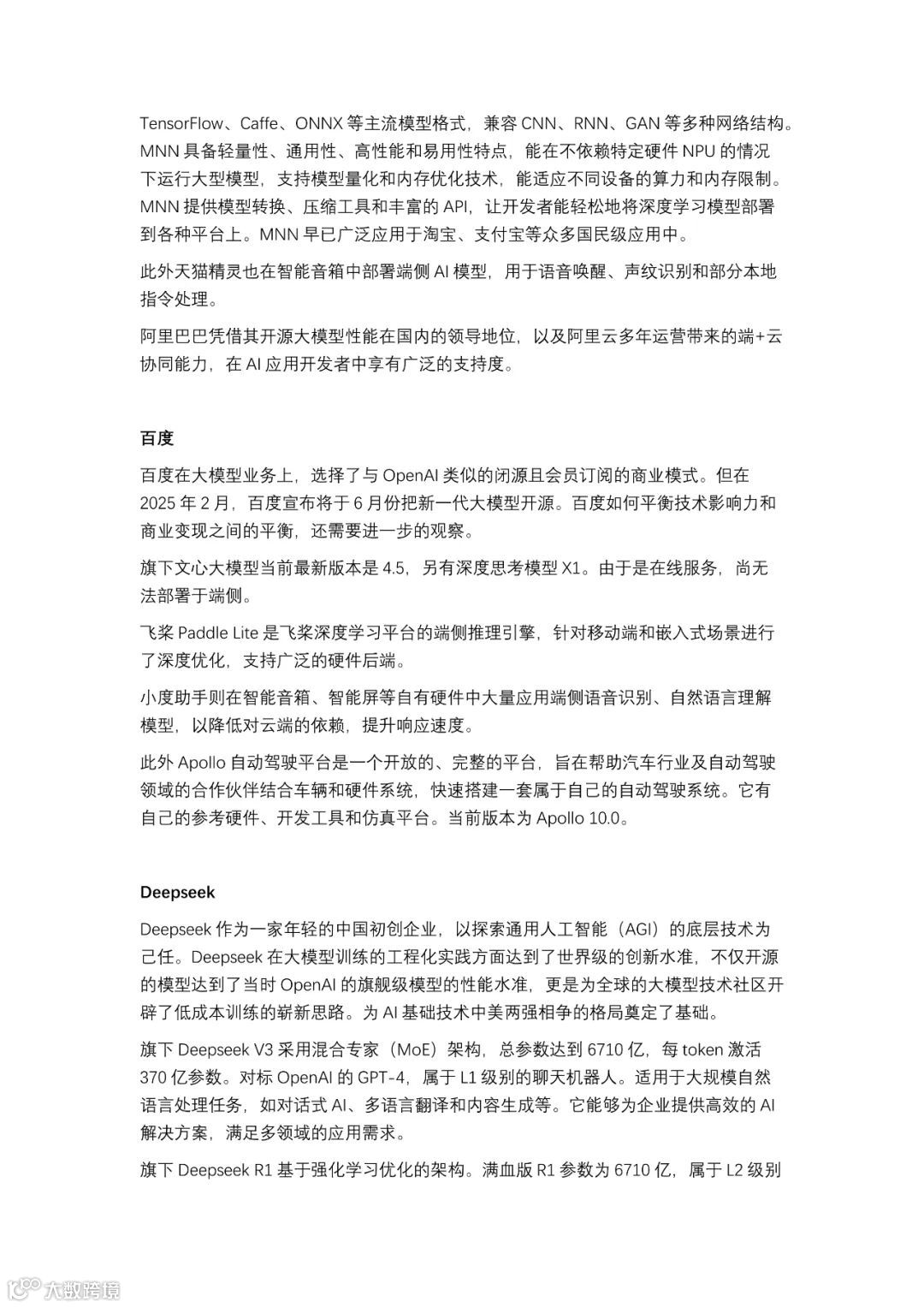 TensorFlow、Caffe、ONNX 等主流模型格式，兼容 CNN、RNN、GAN 等多种网络结构。MNN 具备轻量性、通用性、高性能和易用性特点，能在不依赖特定硬件 NPU 的情况下运行大型模型，支持模型量化和内存优化技术，能适应不同设备的算力和内存限制。MNN 提供模型转换、压缩工具和丰富的 API，让开发者能轻松地将深度学习模型部署到各种平台上。MNN 早已广泛应用于淘宝、支付宝等众多国民级应用中。

此外天猫精灵也在智能音箱中部署端侧 AI 模型，用于语音唤醒、声纹识别和部分本地指令处理。

阿里巴巴凭借其开源大模型性能在国内的领导地位，以及阿里云多年运营带来的端+云协同能力，在 AI 应用开发者中享有广泛的支持度。

百度

百度在大模型业务上，选择了与 OpenAI 类似的闭源且会员订阅的商业模式。但在 2025 年 2 月，百度宣布将于 6 月份把新一代大模型开源。百度如何平衡技术影响力和商业变现之间的平衡，还需要进一步的观察。

旗下文心大模型当前最新版本是 4.5，另有深度思考模型 X1。由于是在线服务，尚无法部署于端侧。

飞桨 Paddle Lite 是飞桨深度学习平台的端侧推理引擎，针对移动端和嵌入式场景进行了深度优化，支持广泛的硬件后端。

小度助手则在智能音箱、智能屏等自有硬件中大量应用端侧语音识别、自然语言理解模型，以降低对云端的依赖，提升响应速度。

此外 Apollo 自动驾驶平台是一个开放的、完整的平台，旨在帮助汽车行业及自动驾驶领域的合作伙伴结合车辆和硬件系统，快速搭建一套属于自己的自动驾驶系统。它有自己的参考硬件、开发工具和仿真平台。当前版本为 Apollo 10.0。

Deepseek

Deepseek 作为一家年轻的中国初创企业，以探索通用人工智能（AGI）的底层技术为己任。Deepseek 在大模型训练的工程化实践方面达到了世界级的创新水准，不仅开源的模型达到了当时 OpenAI 的旗舰级模型的性能水准，更是为全球的大模型技术社区开辟了低成本训练的崭新思路。为 AI 基础技术中美两强相争的格局奠定了基础。

旗下 Deepseek V3 采用混合专家（MoE）架构，总参数达到 6710 亿，每 token 激活 370 亿参数。对标 OpenAI 的 GPT-4，属于 L1 级别的聊天机器人。适用于大规模自然语言处理任务，如对话式 AI、多语言翻译和内容生成等。它能够为企业提供高效的 AI 解决方案，满足多领域的应用需求。

旗下 Deepseek R1 基于强化学习优化的架构。满血版 R1 参数为 6710 亿，属于 L2 级别

大数跨境